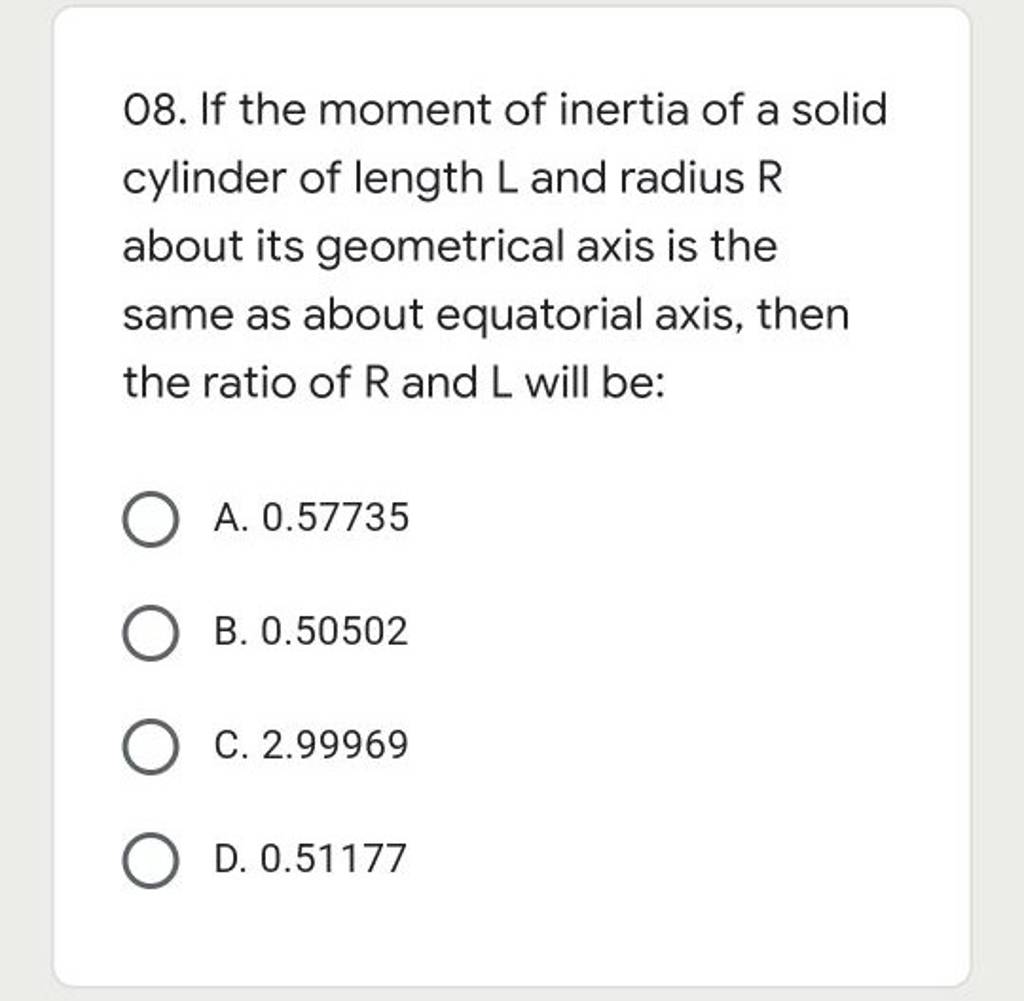 08. If the moment of inertia of a solid cylinder of length L and radius R about its geometrical axis is the same as about equatorial axis, then the ratio of R and L will be:

A. 0.57735

B. 0.50502

C. 2.99969

D. 0.51177